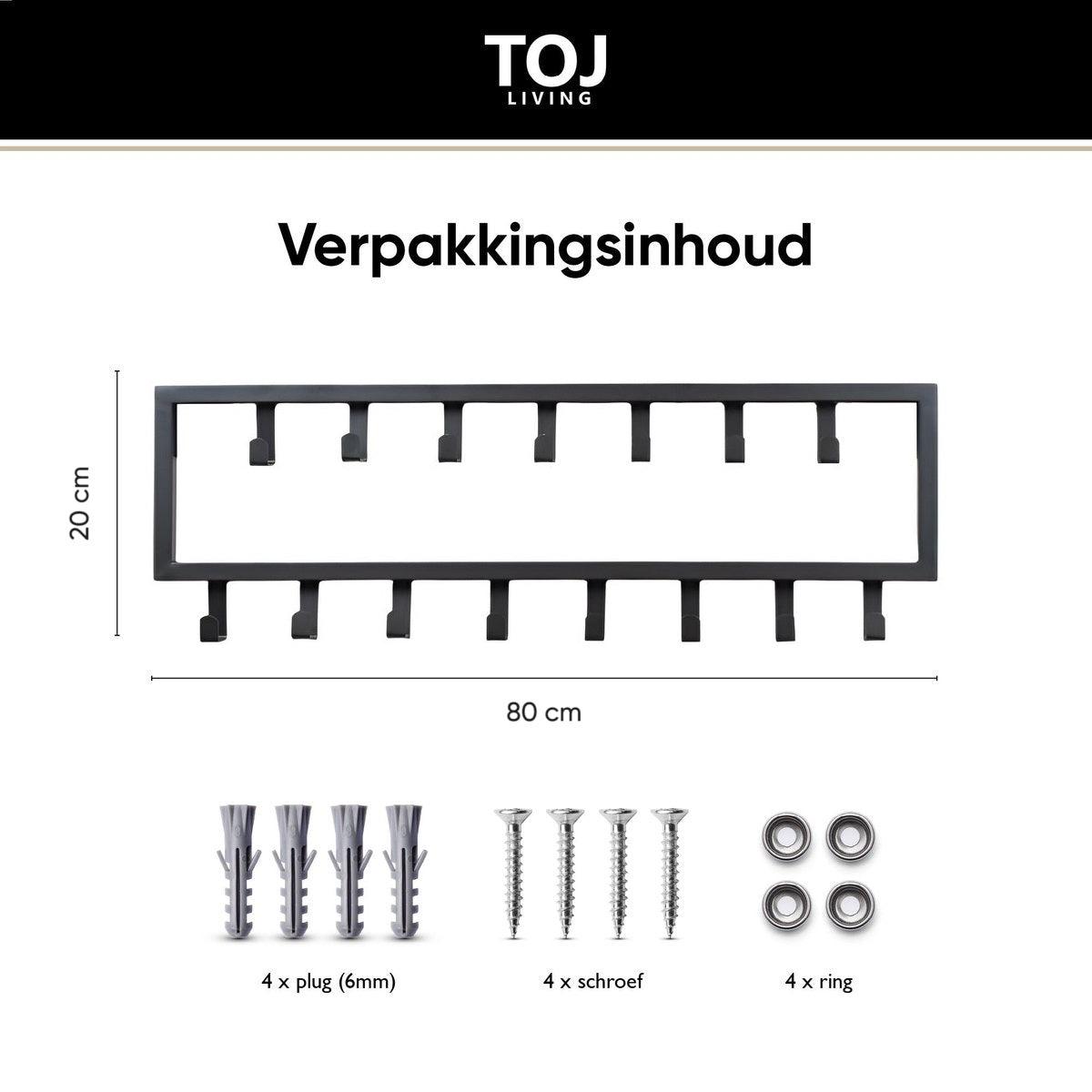 TOJ
LIVING

Verpakkingsinhoud

20 cm

80 cm

4 x plug (6mm)

4 x schroef

4 x ring